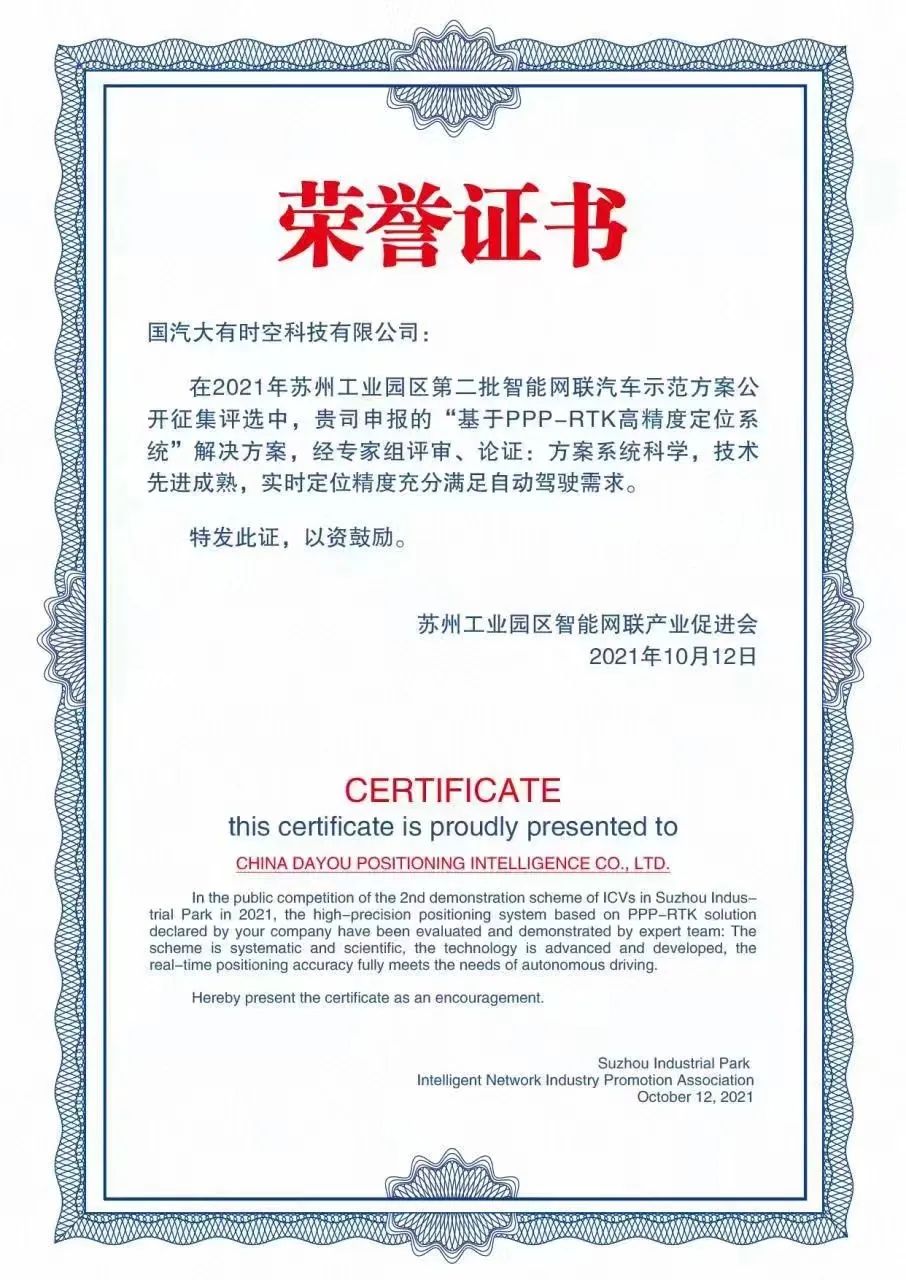 荣誉证书

国汽大有时空科技有限公司：

在2021年苏州工业园区第二批智能网联汽车示范方案公开征集评选中，贵司申报的“基于PPP-RTK高精度定位系统”解决方案，经专家组评审、论证：方案系统科学，技术先进成熟，实时定位精度充分满足自动驾驶需求。

特发此证，以资鼓励。

苏州工业园区智能网联产业促进会
2021年10月12日

CERTIFICATE
this certificate is proudly presented to
CHINA DAYOU POSITIONING INTELLIGENCE CO., LTD.

In the public competition of the 2nd demonstration scheme of ICVs in Suzhou Industrial Park in 2021, the high-precision positioning system based on PPP-RTK solution declared by your company have been evaluated and demonstrated by expert team: The scheme is systematic and scientific, the technology is advanced and developed, the real-time positioning accuracy fully meets the needs of autonomous driving.

Hereby present the certificate as an encouragement.

Suzhou Industrial Park
Intelligent Network Industry Promotion Association
October 12, 2021